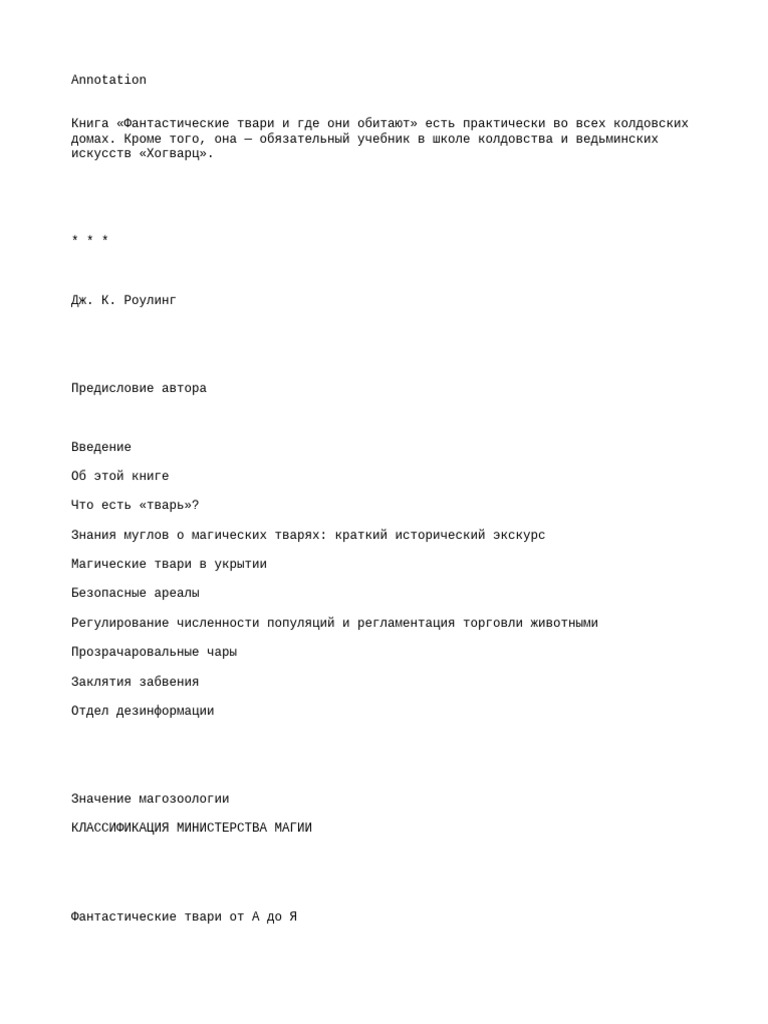 Annotation

Книга «Фантастические твари и где они обитают» есть практически во всех колдовских домах. Кроме того, она — обязательный учебник в школе колдовства и ведьминских искусств «Хогварц».

* * *

Дж. К. Роулинг

Предисловие автора

Введение

Об этой книге

Что есть «тварь»?

Знания муглов о магических тварях: краткий исторический экскурс

Магические твари в укрытии

Безопасные ареалы

Регулирование численности популяций и регламентация торговли животными

Прозрачаровальные чары

Заклятия забвения

Отдел дезинформации

Значение магозоологии

КЛАССИФИКАЦИЯ МИНИСТЕРСТВА МАГИИ

Фантастические твари от А до Я